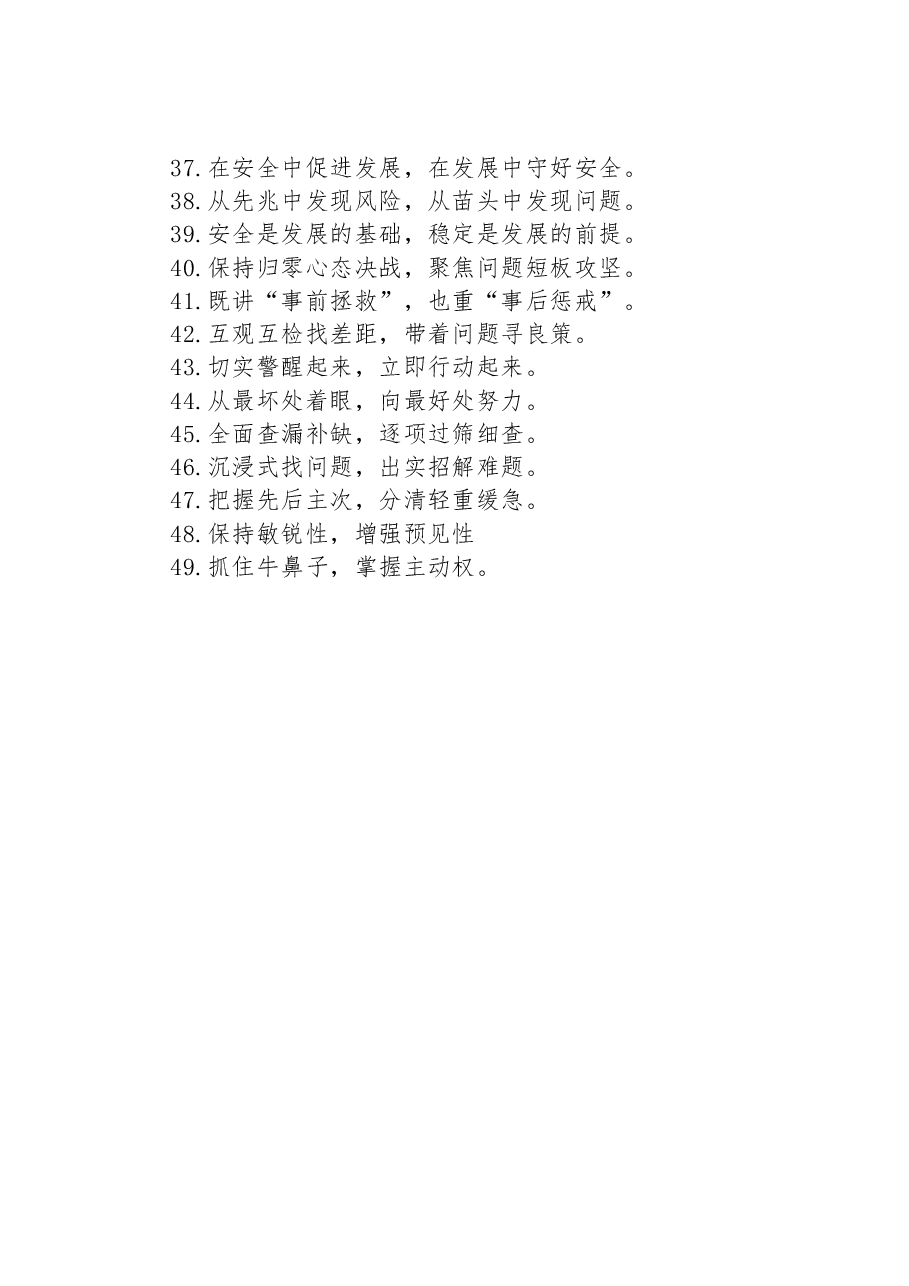 37.在安全中促进发展，在发展中守好安全。
38.从先兆中发现风险，从苗头中发现问题。
39.安全是发展的基础，稳定是发展的前提。
40.保持归零心态决战，聚焦问题短板攻坚。
41.既讲“事前拯救”，也重“事后惩戒”。
42.互观互检找差距，带着问题寻良策。
43.切实警醒起来，立即行动起来。
44.从最坏处着眼，向最好处努力。
45.全面查漏补缺，逐项过筛细查。
46.沉浸式找问题，出实招解难题。
47.把握先后主次，分清轻重缓急。
48.保持敏锐性，增强预见性
49.抓住牛鼻子，掌握主动权。